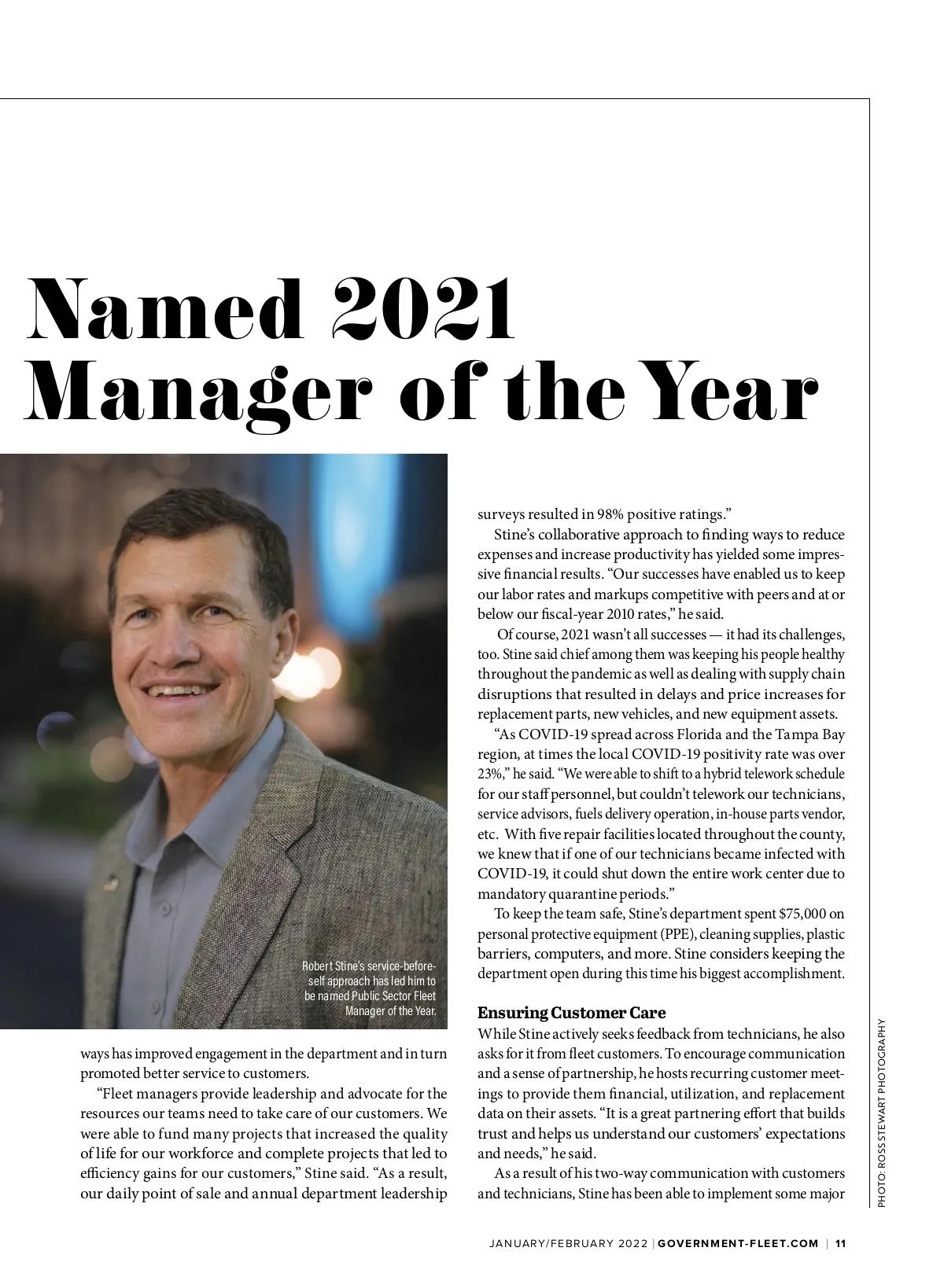 Named 2021 Manager of the Year

Robert Stine's service-before-self approach has led him to be named Public Sector Fleet Manager of the Year.

ways has improved engagement in the department and in turn promoted better service to customers.

"Fleet managers provide leadership and advocate for the resources our teams need to take care of our customers. We were able to fund many projects that increased the quality of life for our workforce and complete projects that led to efficiency gains for our customers," Stine said. "As a result, our daily point of sale and annual department leadership surveys resulted in 98% positive ratings."

Stine's collaborative approach to finding ways to reduce expenses and increase productivity has yielded some impressive financial results. "Our successes have enabled us to keep our labor rates and markups competitive with peers and at or below our fiscal-year 2010 rates," he said.

Of course, 2021 wasn't all successes — it had its challenges, too. Stine said chief among them was keeping his people healthy throughout the pandemic as well as dealing with supply chain disruptions that resulted in delays and price increases for replacement parts, new vehicles, and new equipment assets.

"As COVID-19 spread across Florida and the Tampa Bay region, at times the local COVID-19 positivity rate was over 23%," he said. "We were able to shift to a hybrid telework schedule for our staff personnel, but couldn't telework our technicians, service advisors, fuels delivery operation, in-house parts vendor, etc. With five repair facilities located throughout the county, we knew that if one of our technicians became infected with COVID-19, it could shut down the entire work center due to mandatory quarantine periods."

To keep the team safe, Stine's department spent $75,000 on personal protective equipment (PPE), cleaning supplies, plastic barriers, computers, and more. Stine considers keeping the department open during this time his biggest accomplishment.

Ensuring Customer Care
While Stine actively seeks feedback from technicians, he also asks for it from fleet customers. To encourage communication and a sense of partnership, he hosts recurring customer meetings to provide them financial, utilization, and replacement data on their assets. "It is a great partnering effort that builds trust and helps us understand our customers' expectations and needs," he said.

As a result of his two-way communication with customers and technicians, Stine has been able to implement some major

PHOTO: ROSS STEWART PHOTOGRAPHY

JANUARY/FEBRUARY 2022 | GOVERNMENT-FLEET.COM | 11